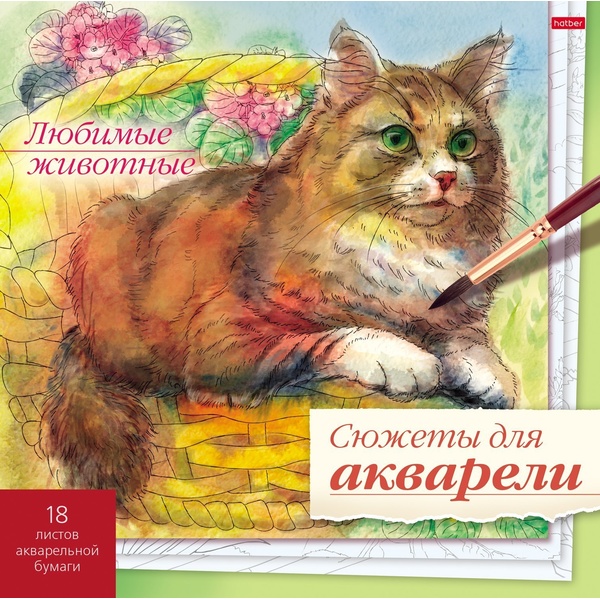 hatber

Любимые животные

Сюжеты для акварели

18 листов акварельной бумаги